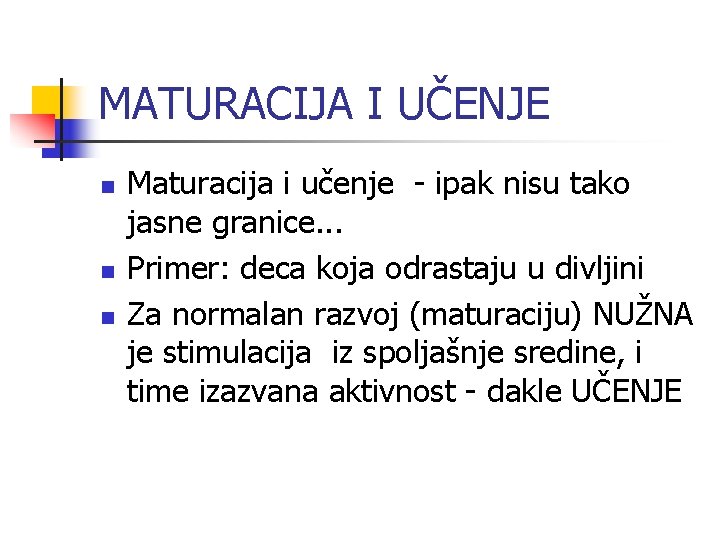 MATURACIJA I UČENJE

- Maturacija i učenje - ipak nisu tako jasne granice...
- Primer: deca koja odrastaju u divljini
- Za normalan razvoj (maturaciju) NUŽNA je stimulacija iz spoljašnje sredine, i time izazvana aktivnost - dakle UČENJE